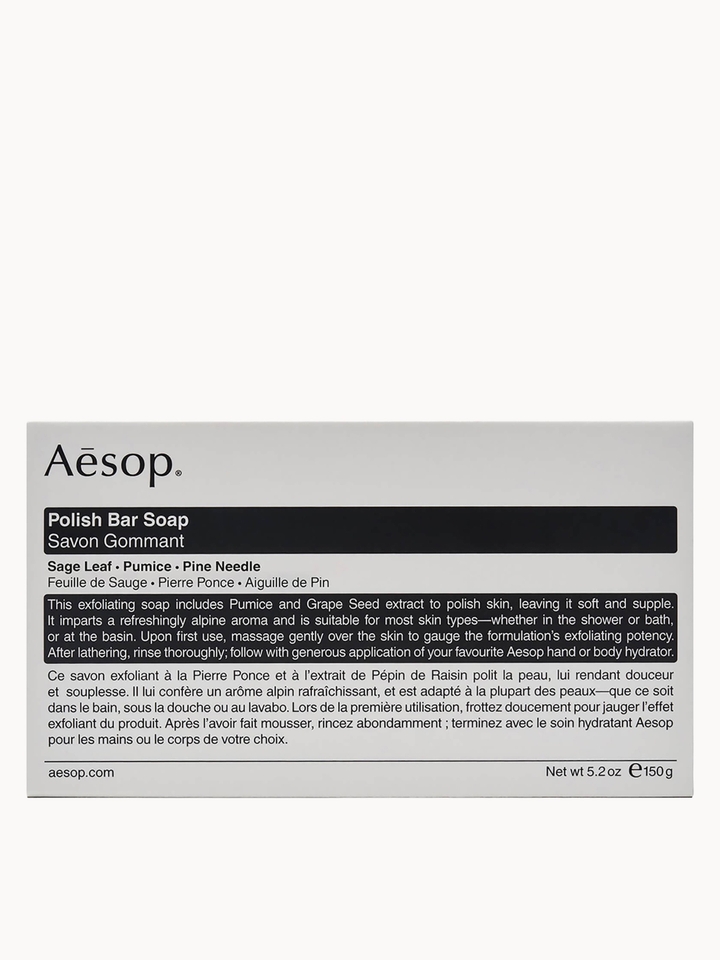 Aēsop.

Polish Bar Soap
Savon Gommant

Sage Leaf • Pumice • Pine Needle
Feuille de Sauge • Pierre Ponce • Aiguille de Pin

This exfoliating soap includes Pumice and Grape Seed extract to polish skin, leaving it soft and supple. It imparts a refreshingly alpine aroma and is suitable for most skin types—whether in the shower or bath, or at the basin. Upon first use, massage gently over the skin to gauge the formulation's exfoliating potency. After lathering, rinse thoroughly; follow with generous application of your favourite Aesop hand or body hydrator.

Ce savon exfoliant à la Pierre Ponce et à l'extrait de Pépin de Raisin polit la peau, lui rendant douceur et souplesse. Il lui confère un arôme alpin rafraîchissant, et est adapté à la plupart des peaux—que ce soit dans le bain, sous la douche ou au lavabo. Lors de la première utilisation, frottez doucement pour jauger l'effet exfoliant du produit. Après l'avoir fait mousser, rincez abondamment ; terminez avec le soin hydratant Aesop pour les mains ou le corps de votre choix.

aesop.com

Net wt 5.2 oz ℮150 g